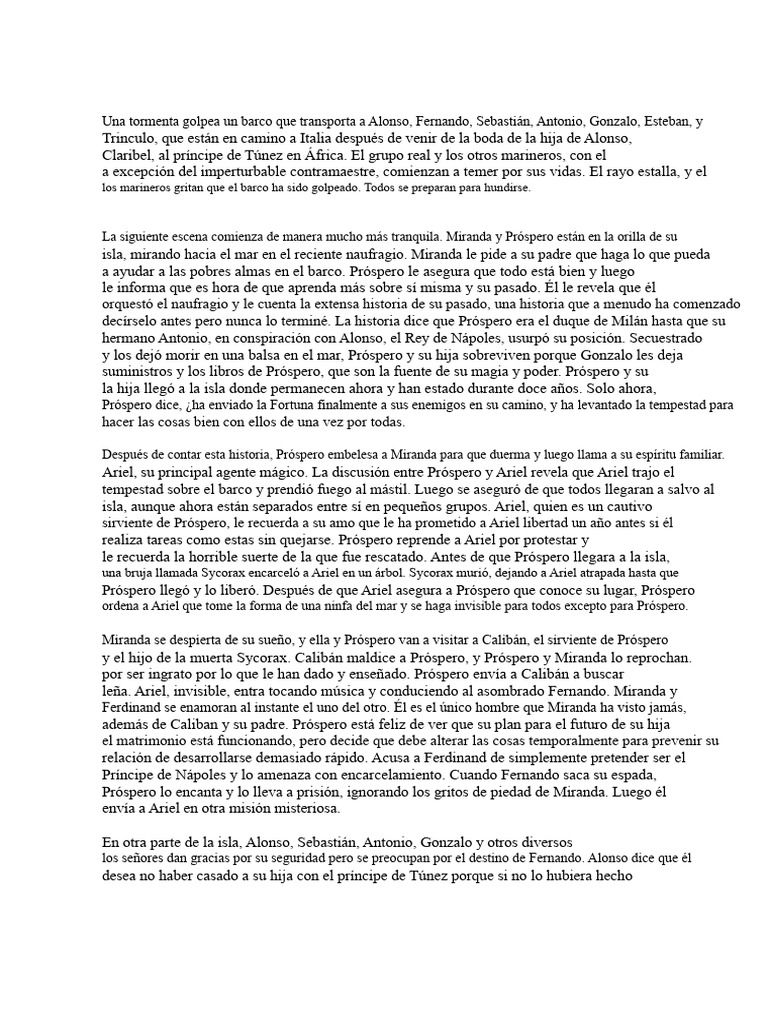 Una tormenta golpea un barco que transporta a Alonso, Fernando, Sebastián, Antonio, Gonzalo, Esteban, y Trinculo, que están en camino a Italia después de venir de la boda de la hija de Alonso, Claribel, al príncipe de Túnez en África. El grupo real y los otros marineros, con el a excepción del imperturbable contramaestre, comienzan a temer por sus vidas. El rayo estalla, y el los marineros gritan que el barco ha sido golpeado. Todos se preparan para hundirse.

La siguiente escena comienza de manera mucho más tranquila. Miranda y Próspero están en la orilla de su isla, mirando hacia el mar en el reciente naufragio. Miranda le pide a su padre que haga lo que pueda a ayudar a las pobres almas en el barco. Próspero le asegura que todo está bien y luego le informa que es hora de que aprenda más sobre sí misma y su pasado. Él le revela que él orquestó el naufragio y le cuenta la extensa historia de su pasado, una historia que a menudo ha comenzado decírselo antes pero nunca lo terminé. La historia dice que Próspero era el duque de Milán hasta que su hermano Antonio, en conspiración con Alonso, el Rey de Nápoles, usurpó su posición. Secuestrado y los dejó morir en una balsa en el mar, Próspero y su hija sobreviven porque Gonzalo les deja suministros y los libros de Próspero, que son la fuente de su magia y poder. Próspero y su la hija llegó a la isla donde permanecen ahora y han estado durante doce años. Solo ahora, Próspero dice, ¿ha enviado la Fortuna finalmente a sus enemigos en su camino, y ha levantado la tempestad para hacer las cosas bien con ellos de una vez por todas.

Después de contar esta historia, Próspero embelesa a Miranda para que duerma y luego llama a su espíritu familiar. Ariel, su principal agente mágico. La discusión entre Próspero y Ariel revela que Ariel trajo el tempestad sobre el barco y prendió fuego al mástil. Luego se aseguró de que todos llegaran a salvo al isla, aunque ahora están separados entre sí en pequeños grupos. Ariel, quien es un cautivo sirviente de Próspero, le recuerda a su amo que le ha prometido a Ariel libertad un año antes si él realiza tareas como estas sin quejarse. Próspero reprende a Ariel por protestar y le recuerda la horrible suerte de la que fue rescatado. Antes de que Próspero llegara a la isla, una bruja llamada Sycorax encarceló a Ariel en un árbol. Sycorax murió, dejando a Ariel atrapada hasta que Próspero llegó y lo liberó. Después de que Ariel asegura a Próspero que conoce su lugar, Próspero ordena a Ariel que tome la forma de una ninfa del mar y se haga invisible para todos excepto para Próspero.

Miranda se despierta de su sueño, y ella y Próspero van a visitar a Calibán, el sirviente de Próspero y el hijo de la muerta Sycorax. Calibán maldice a Próspero, y Próspero y Miranda lo reprochan. por ser ingrato por lo que le han dado y enseñado. Próspero envía a Calibán a buscar leña. Ariel, invisible, entra tocando música y conduciendo al asombrado Fernando. Miranda y Ferdinand se enamoran al instante el uno del otro. Él es el único hombre que Miranda ha visto jamás, además de Caliban y su padre. Próspero está feliz de ver que su plan para el futuro de su hija el matrimonio está funcionando, pero decide que debe alterar las cosas temporalmente para prevenir su relación de desarrollarse demasiado rápido. Acusa a Ferdinand de simplemente pretender ser el Príncipe de Nápoles y lo amenaza con encarcelamiento. Cuando Fernando saca su espada, Próspero lo encanta y lo lleva a prisión, ignorando los gritos de piedad de Miranda. Luego él envía a Ariel en otra misión misteriosa.

En otra parte de la isla, Alonso, Sebastián, Antonio, Gonzalo y otros diversos los señores dan gracias por su seguridad pero se preocupan por el destino de Fernando. Alonso dice que él desea no haber casado a su hija con el príncipe de Túnez porque si no lo hubiera hecho